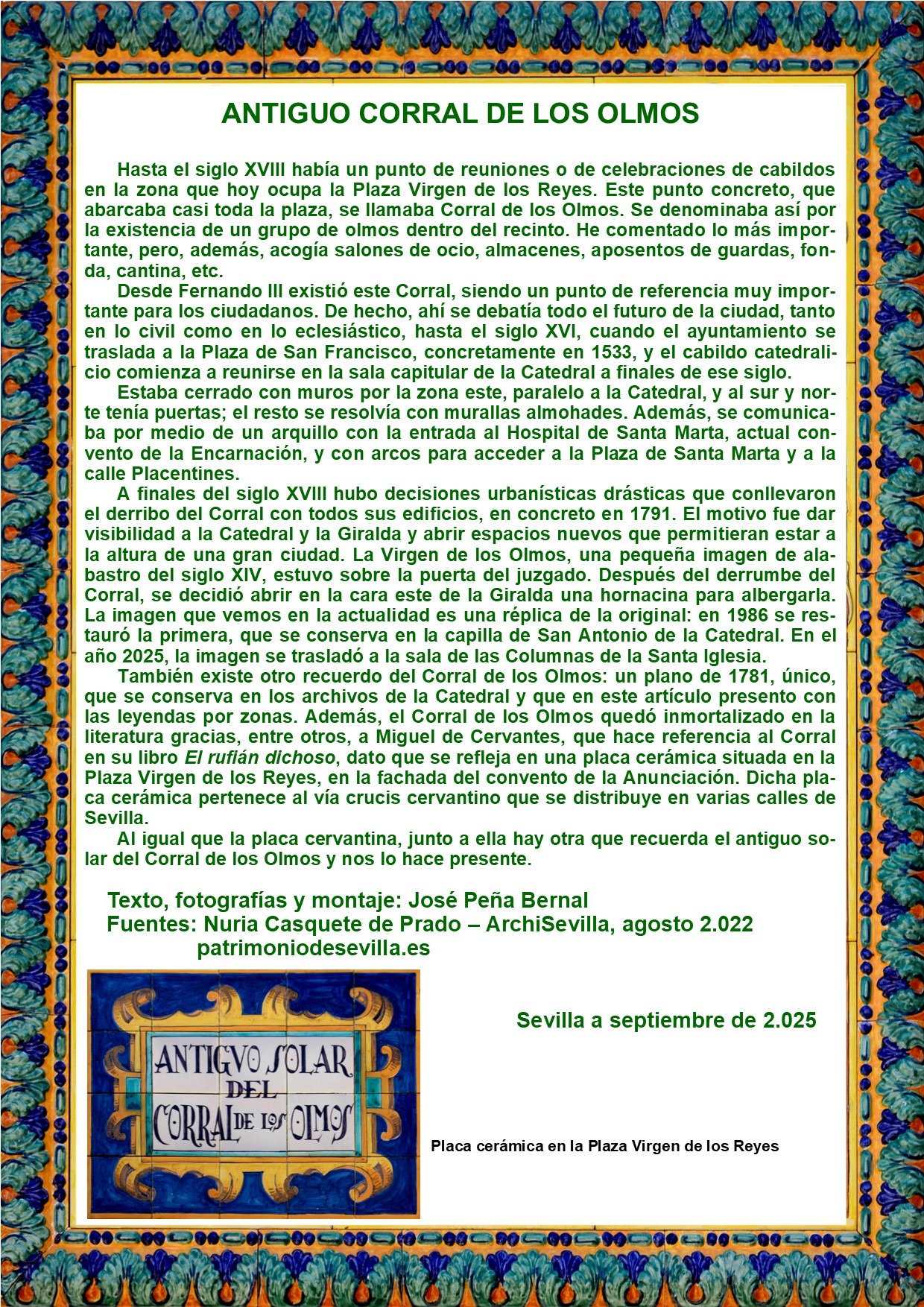 ANTIGUO CORRAL DE LOS OLMOS

Hasta el siglo XVIII había un punto de reuniones o de celebraciones de cabildos en la zona que hoy ocupa la Plaza Virgen de los Reyes. Este punto concreto, que abarcaba casi toda la plaza, se llamaba Corral de los Olmos. Se denominaba así por la existencia de un grupo de olmos dentro del recinto. He comentado lo más importante, pero, además, acogía salones de ocio, almacenes, aposentos de guardas, fonda, cantina, etc.

Desde Fernando III existió este Corral, siendo un punto de referencia muy importante para los ciudadanos. De hecho, ahí se debatía todo el futuro de la ciudad, tanto en lo civil como en lo eclesiástico, hasta el siglo XVI, cuando el ayuntamiento se traslada a la Plaza de San Francisco, concretamente en 1533, y el cabildo catedralicio comienza a reunirse en la sala capitular de la Catedral a finales de ese siglo.

Estaba cerrado con muros por la zona este, paralelo a la Catedral, y al sur y norte tenía puertas; el resto se resolvía con murallas almohades. Además, se comunicaba por medio de un arquillo con la entrada al Hospital de Santa Marta, actual convento de la Encarnación, y con arcos para acceder a la Plaza de Santa Marta y a la calle Placentines.

A finales del siglo XVIII hubo decisiones urbanísticas drásticas que conllevaron el derribo del Corral con todos sus edificios, en concreto en 1791. El motivo fue dar visibilidad a la Catedral y la Giralda y abrir espacios nuevos que permitieran estar a la altura de una gran ciudad. La Virgen de los Olmos, una pequeña imagen de alabastro del siglo XIV, estuvo sobre la puerta del juzgado. Después del derrumbe del Corral, se decidió abrir en la cara este de la Giralda una hornacina para albergarla. La imagen que vemos en la actualidad es una réplica de la original: en 1986 se restauró la primera, que se conserva en la capilla de San Antonio de la Catedral. En el año 2025, la imagen se trasladó a la sala de las Columnas de la Santa Iglesia.

También existe otro recuerdo del Corral de los Olmos: un plano de 1781, único, que se conserva en los archivos de la Catedral y que en este artículo presento con las leyendas por zonas. Además, el Corral de los Olmos quedó inmortalizado en la literatura gracias, entre otros, a Miguel de Cervantes, que hace referencia al Corral en su libro El rufián dichoso, dato que se refleja en una placa cerámica situada en la Plaza Virgen de los Reyes, en la fachada del convento de la Anunciación. Dicha placa cerámica pertenece al vía crucis cervantino que se distribuye en varias calles de Sevilla.

Al igual que la placa cervantina, junto a ella hay otra que recuerda el antiguo solar del Corral de los Olmos y nos lo hace presente.

Texto, fotografías y montaje: José Peña Bernal
Fuentes: Nuria Casquete de Prado – ArchiSevilla, agosto 2.022
patrimoniodesevilla.es

ANTIGVO SOLAR DEL CORRAL DE LOS OLMOS

Sevilla a septiembre de 2.025

Placa cerámica en la Plaza Virgen de los Reyes